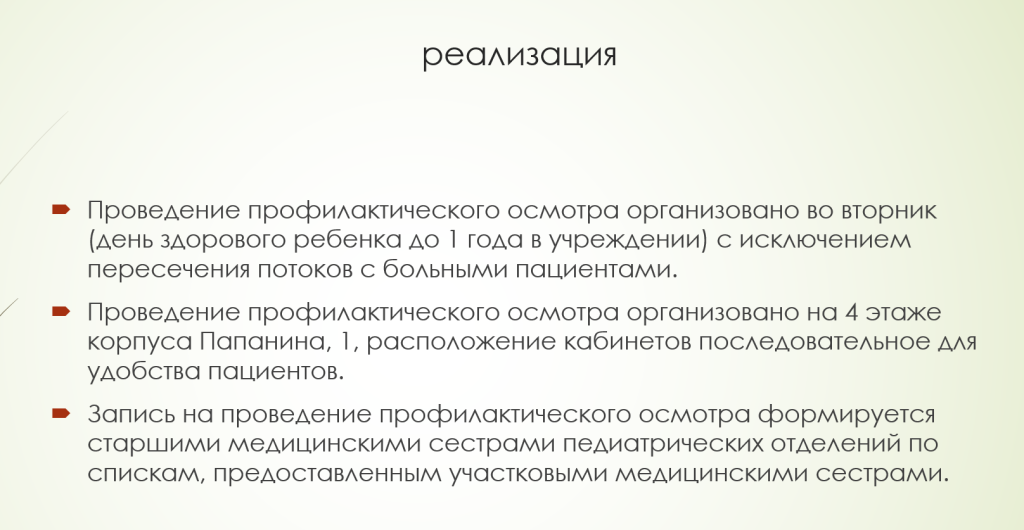 реализация

Проведение профилактического осмотра организовано во вторник (день здорового ребенка до 1 года в учреждении) с исключением пересечения потоков с больными пациентами.

Проведение профилактического осмотра организовано на 4 этаже корпуса Папанина, 1, расположение кабинетов последовательное для удобства пациентов.

Запись на проведение профилактического осмотра формируется старшими медицинскими сестрами педиатрических отделений по спискам, предоставленным участковыми медицинскими сестрами.